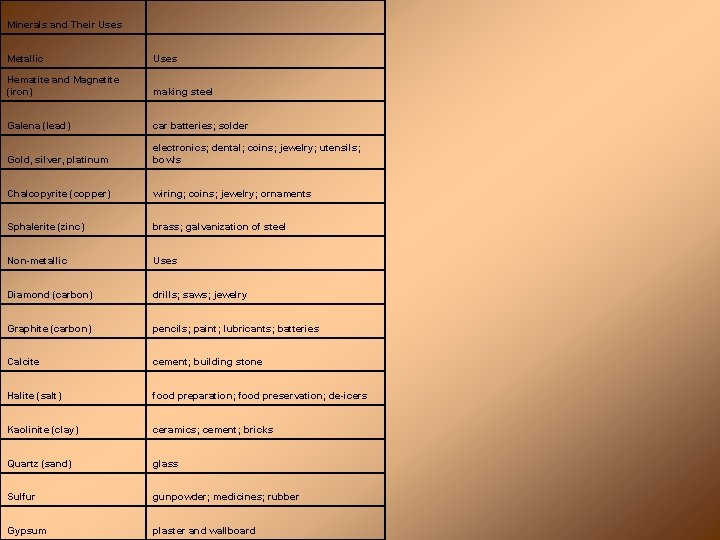 | Minerals and Their Uses | |
|---|---|
| Metallic | Uses |
| Hematite and Magnetite (iron) | making steel |
| Galena (lead) | car batteries; solder |
| Gold, silver, platinum | electronics; dental; coins; jewelry; utensils; bowls |
| Chalcopyrite (copper) | wiring; coins; jewelry; ornaments |
| Sphalerite (zinc) | brass; galvanization of steel |
| Non-metallic | Uses |
| Diamond (carbon) | drills; saws; jewelry |
| Graphite (carbon) | pencils; paint; lubricants; batteries |
| Calcite | cement; building stone |
| Halite (salt) | food preparation; food preservation; de-icers |
| Kaolinite (clay) | ceramics; cement; bricks |
| Quartz (sand) | glass |
| Sulfur | gunpowder; medicines; rubber |
| Gypsum | plaster and wallboard |